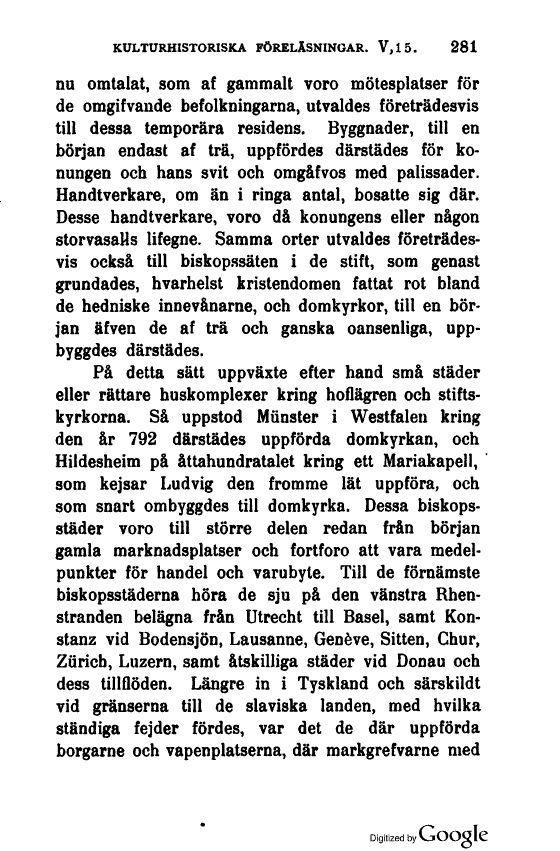 KULTURHISTORISKA FÖRELÄSNINGAR. V,15. 281

nu omtalat, som af gammalt voro mötesplatser för de omgifvande befolkningarna, utvaldes företrädesvis till dessa temporära residens. Byggnader, till en början endast af trä, uppfördes därstädes för konungen och hans svit och omgåfvos med palissader. Handtverkare, om än i ringa antal, bosatte sig där. Desse handtverkare, voro då konungens eller någon storvasalls lifegne. Samma orter utvaldes företrädesvis också till biskopssäten i de stift, som genast grundades, hvarhelst kristendomen fattat rot bland de hedniske innevånarne, och domkyrkor, till en början äfven de af trä och ganska oansenliga, uppbyggdes därstädes.

På detta sätt uppväxte efter hand små städer eller rättare huskomplexer kring hoflägren och stiftskyrkorna. Så uppstod Münster i Westfalen kring den år 792 därstädes uppförda domkyrkan, och Hildesheim på åttahundratalet kring ett Mariakapell, som kejsar Ludvig den fromme lät uppföra, och som snart ombyggdes till domkyrka. Dessa biskopsstäder voro till större delen redan från början gamla marknadsplatser och fortforo att vara medelpunkter för handel och varubyte. Till de förnämste biskopsstäderna höra de sju på den vänstra Rhenstranden belägna från Utrecht till Basel, samt Konstanz vid Bodensjön, Lausanne, Genève, Sitten, Chur, Zürich, Luzern, samt åtskilliga städer vid Donau och dess tillflöden. Längre in i Tyskland och särskildt vid gränserna till de slaviska landen, med hvilka ständiga fejder fördes, var det de där uppförda borgarne och vapenplatserna, där markgrefvarne med

Digitized by Google